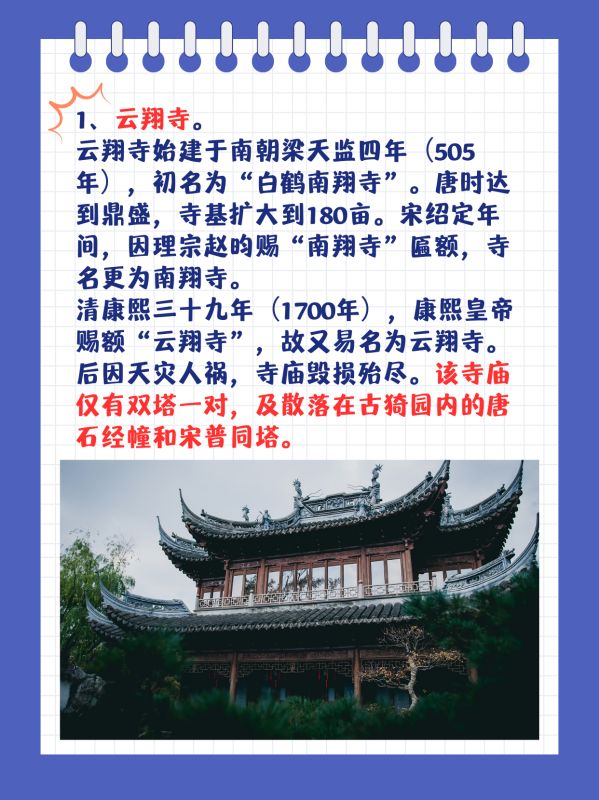 1、云翔寺。

云翔寺始建于南朝梁天监四年（505年），初名为“白鹤南翔寺”。唐时达到鼎盛，寺基扩大到180亩。宋绍定年间，因理宗赵昀赐“南翔寺”匾额，寺名更为南翔寺。

清康熙三十九年（1700年），康熙皇帝赐额“云翔寺”，故又易名为云翔寺。后因天灾人祸，寺庙毁损殆尽。该寺庙仅有双塔一对，及散落在古猗园内的唐石经幢和宋普同塔。